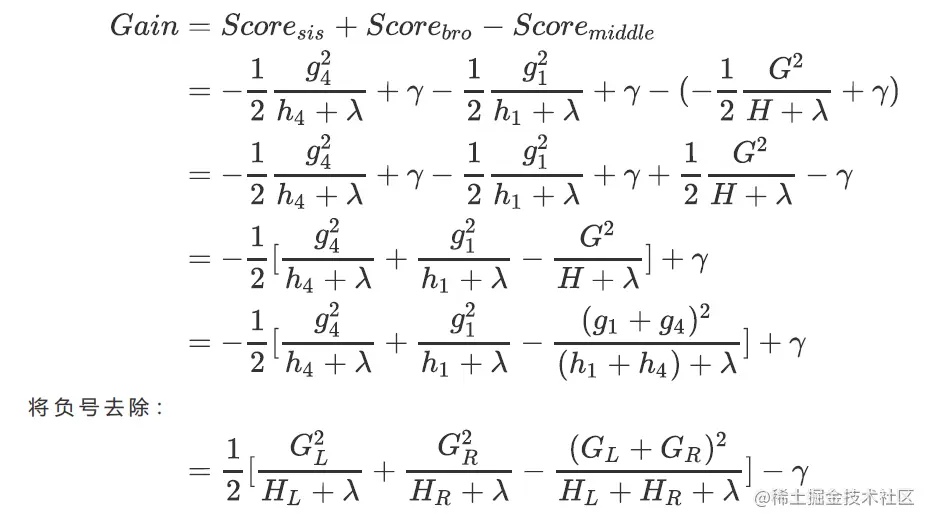 $Gain = Score_{sis} + Score_{bro} - Score_{middle}$
$= -\frac{1}{2}\frac{g_4^2}{h_4+\lambda} + \gamma - \frac{1}{2}\frac{g_1^2}{h_1+\lambda} + \gamma - (-\frac{1}{2}\frac{G^2}{H+\lambda} + \gamma)$
$= -\frac{1}{2}\frac{g_4^2}{h_4+\lambda} + \gamma - \frac{1}{2}\frac{g_1^2}{h_1+\lambda} + \gamma + \frac{1}{2}\frac{G^2}{H+\lambda} - \gamma$
$= -\frac{1}{2}[\frac{g_4^2}{h_4+\lambda} + \frac{g_1^2}{h_1+\lambda} - \frac{G^2}{H+\lambda}] + \gamma$
$= -\frac{1}{2}[\frac{g_4^2}{h_4+\lambda} + \frac{g_1^2}{h_1+\lambda} - \frac{(g_1+g_4)^2}{(h_1+h_4)+\lambda}] + \gamma$

将负号去除：

$= \frac{1}{2}[\frac{G_L^2}{H_L+\lambda} + \frac{G_R^2}{H_R+\lambda} - \frac{(G_L+G_R)^2}{H_L+H_R+\lambda}] - \gamma$

@稀土掘金技术社区